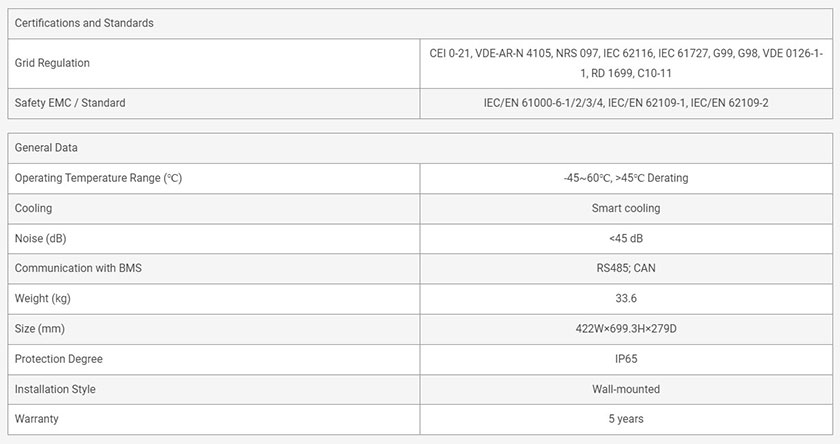 | Certifications and Standards | |
|---|---|
| Grid Regulation | CEI 0-21, VDE-AR-N 4105, NRS 097, IEC 62116, IEC 61727, G99, G98, VDE 0126-1-1, RD 1699, C10-11 |
| Safety EMC / Standard | IEC/EN 61000-6-1/2/3/4, IEC/EN 62109-1, IEC/EN 62109-2 |

| General Data | |
|---|---|
| Operating Temperature Range (℃) | -45~60℃, >45℃ Derating |
| Cooling | Smart cooling |
| Noise (dB) | <45 dB |
| Communication with BMS | RS485; CAN |
| Weight (kg) | 33.6 |
| Size (mm) | 422W×699.3H×279D |
| Protection Degree | IP65 |
| Installation Style | Wall-mounted |
| Warranty | 5 years |